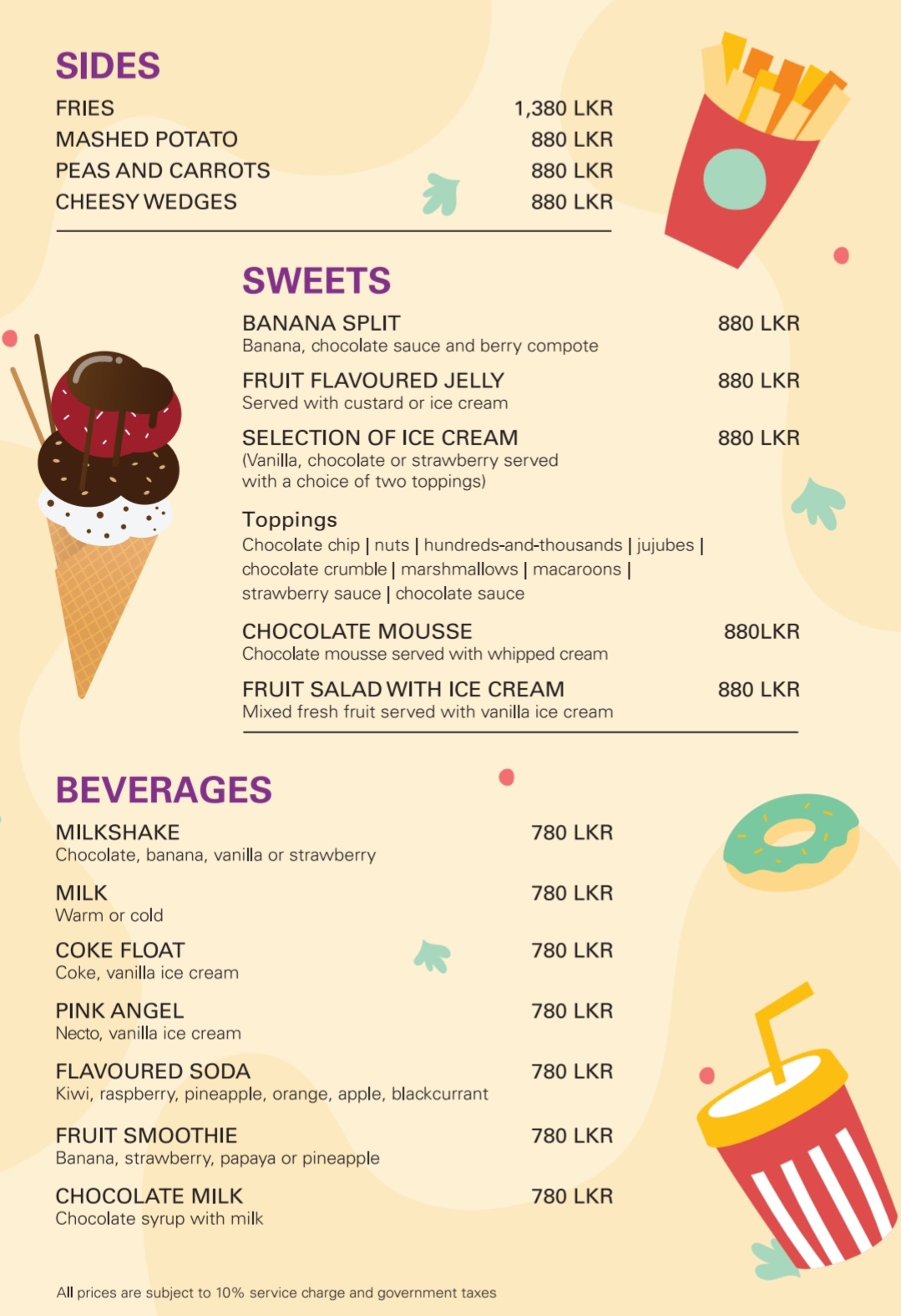 SIDES

FRIES 1,380 LKR
MASHED POTATO 880 LKR
PEAS AND CARROTS 880 LKR
CHEESY WEDGES 880 LKR

SWEETS

BANANA SPLIT 880 LKR
Banana, chocolate sauce and berry compote

FRUIT FLAVOURED JELLY 880 LKR
Served with custard or ice cream

SELECTION OF ICE CREAM 880 LKR
(Vanilla, chocolate or strawberry served with a choice of two toppings)

Toppings
Chocolate chip | nuts | hundreds-and-thousands | jujubes | chocolate crumble | marshmallows | macaroons | strawberry sauce | chocolate sauce

CHOCOLATE MOUSSE 880LKR
Chocolate mousse served with whipped cream

FRUIT SALAD WITH ICE CREAM 880 LKR
Mixed fresh fruit served with vanilla ice cream

BEVERAGES

MILKSHAKE 780 LKR
Chocolate, banana, vanilla or strawberry

MILK 780 LKR
Warm or cold

COKE FLOAT 780 LKR
Coke, vanilla ice cream

PINK ANGEL 780 LKR
Necto, vanilla ice cream

FLAVOURED SODA 780 LKR
Kiwi, raspberry, pineapple, orange, apple, blackcurrant

FRUIT SMOOTHIE 780 LKR
Banana, strawberry, papaya or pineapple

CHOCOLATE MILK 780 LKR
Chocolate syrup with milk

All prices are subject to 10% service charge and government taxes